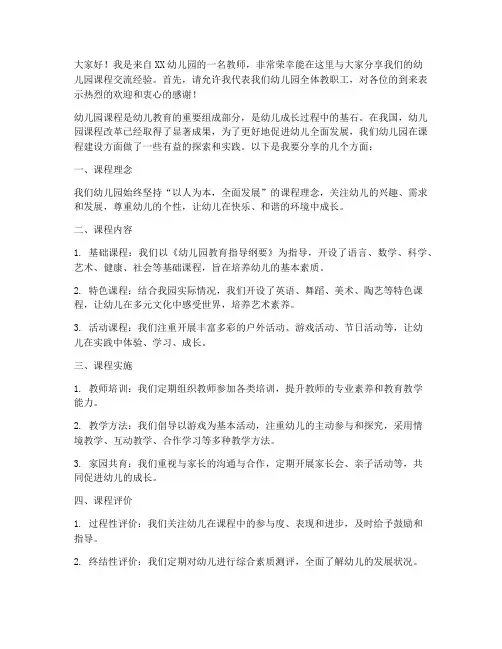 大家好！我是来自XX幼儿园的一名教师，非常荣幸能在这里与大家分享我们的幼儿园课程交流经验。首先，请允许我代表我们幼儿园全体教职工，对各位的到来表示热烈的欢迎和衷心的感谢！

幼儿园课程是幼儿教育的重要组成部分，是幼儿成长过程中的基石。在我国，幼儿园课程改革已经取得了显著成果，为了更好地促进幼儿全面发展，我们幼儿园在课程建设方面做了一些有益的探索和实践。以下是我要分享的几个方面：

一、课程理念

我们幼儿园始终坚持“以人为本，全面发展”的课程理念，关注幼儿的兴趣、需求和发展，尊重幼儿的个性，让幼儿在快乐、和谐的环境中成长。

二、课程内容

1. 基础课程：我们以《幼儿园教育指导纲要》为指导，开设了语言、数学、科学、艺术、健康、社会等基础课程，旨在培养幼儿的基本素质。

2. 特色课程：结合我园实际情况，我们开设了英语、舞蹈、美术、陶艺等特色课程，让幼儿在多元文化中感受世界，培养艺术素养。

3. 活动课程：我们注重开展丰富多彩的户外活动、游戏活动、节日活动等，让幼儿在实践中体验、学习、成长。

三、课程实施

1. 教师培训：我们定期组织教师参加各类培训，提升教师的专业素养和教育教学能力。

2. 教学方法：我们倡导以游戏为基本活动，注重幼儿的主动参与和探究，采用情境教学、互动教学、合作学习等多种教学方法。

3. 家园共育：我们重视与家长的沟通与合作，定期开展家长会、亲子活动等，共同促进幼儿的成长。

四、课程评价

1. 过程性评价：我们关注幼儿在课程中的参与度、表现和进步，及时给予鼓励和指导。

2. 终结性评价：我们定期对幼儿进行综合素质测评，全面了解幼儿的发展状况。